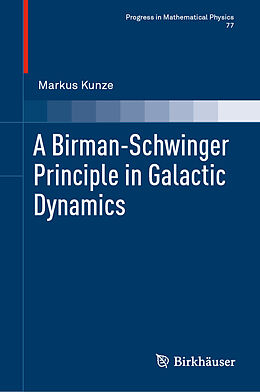 Progress in Mathematical Physics
77

Markus Kunze

A Birman-Schwinger Principle in Galactic Dynamics

Birkhäuser